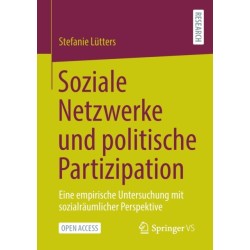 RESEARCH

Stefanie Lütters

Soziale Netzwerke und politische Partizipation

Eine empirische Untersuchung mit sozialräumlicher Perspektive

OPEN ACCESS

Springer VS